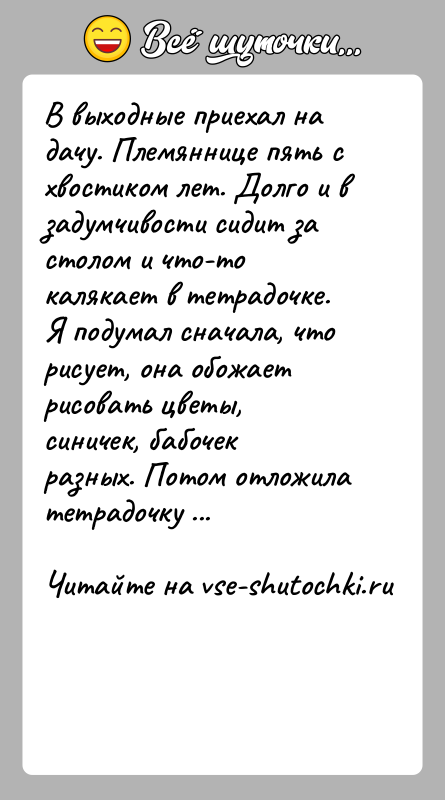 Всё шуточки...

В выходные приехал на дачу. Племяннице пять с хвостиком лет. Долго и в задумчивости сидит за столом и что-то калякает в тетрадочке. Я подумал сначала, что рисует, она обожает рисовать цветы, синичек, бабочек разных. Потом отложила тетрадочку ...

Читайте на vse-shutochki.ru